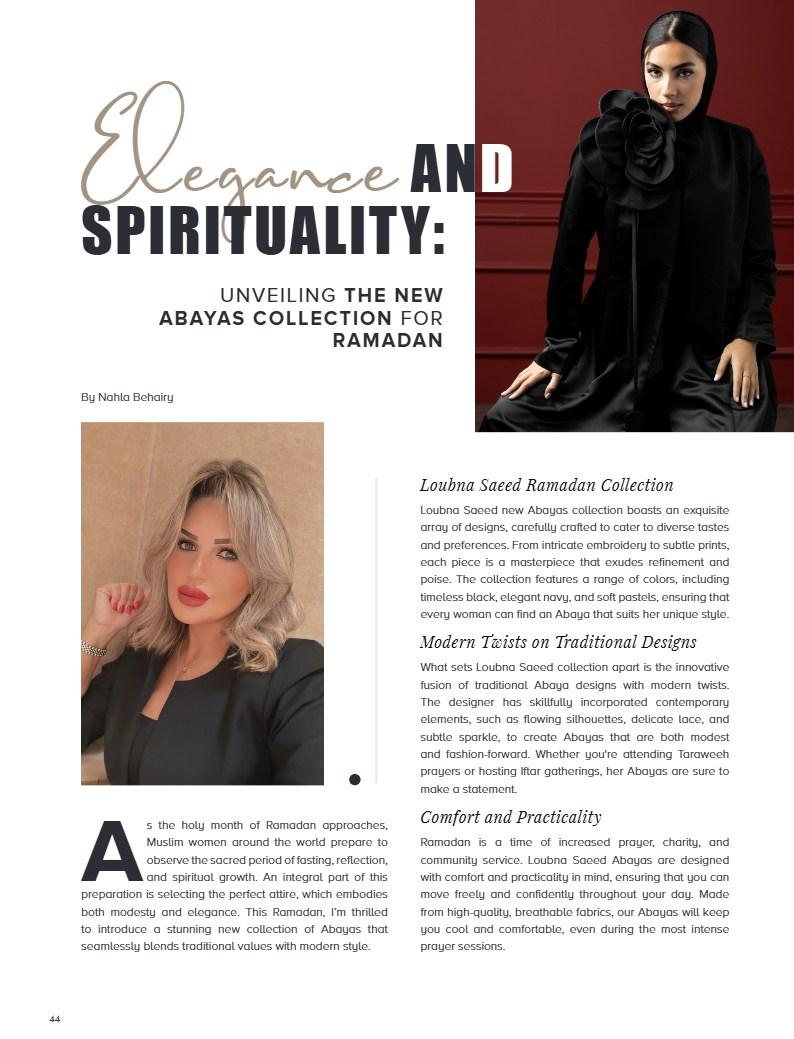 Elegance AND SPIRITUALITY:

UNVEILING THE NEW ABAYAS COLLECTION FOR RAMADAN

By Nahla Behairy

As the holy month of Ramadan approaches, Muslim women around the world prepare to observe the sacred period of fasting, reflection, and spiritual growth. An integral part of this preparation is selecting the perfect attire, which embodies both modesty and elegance. This Ramadan, I'm thrilled to introduce a stunning new collection of Abayas that seamlessly blends traditional values with modern style.

Loubna Saeed Ramadan Collection

Loubna Saeed new Abayas collection boasts an exquisite array of designs, carefully crafted to cater to diverse tastes and preferences. From intricate embroidery to subtle prints, each piece is a masterpiece that exudes refinement and poise. The collection features a range of colors, including timeless black, elegant navy, and soft pastels, ensuring that every woman can find an Abaya that suits her unique style.

Modern Twists on Traditional Designs

What sets Loubna Saeed collection apart is the innovative fusion of traditional Abaya designs with modern twists. The designer has skillfully incorporated contemporary elements, such as flowing silhouettes, delicate lace, and subtle sparkle, to create Abayas that are both modest and fashion-forward. Whether you're attending Taraweeh prayers or hosting Iftar gatherings, her Abayas are sure to make a statement.

Comfort and Practicality

Ramadan is a time of increased prayer, charity, and community service. Loubna Saeed Abayas are designed with comfort and practicality in mind, ensuring that you can move freely and confidently throughout your day. Made from high-quality, breathable fabrics, our Abayas will keep you cool and comfortable, even during the most intense prayer sessions.

44